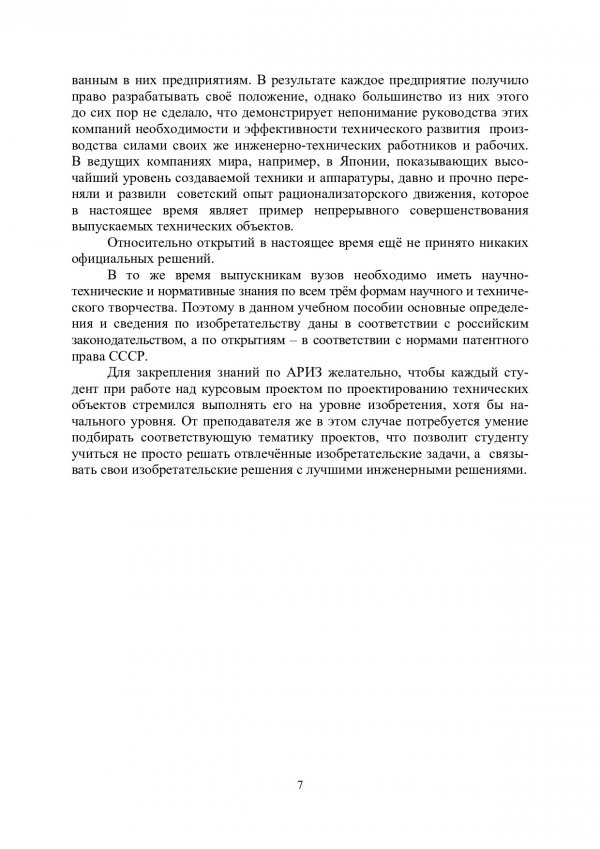 ванным в них предприятиям. В результате каждое предприятие получило право разрабатывать своё положение, однако большинство из них этого до сих пор не сделало, что демонстрирует непонимание руководства этих компаний необходимости и эффективности технического развития производства силами своих же инженерно-технических работников и рабочих. В ведущих компаниях мира, например, в Японии, показывающих высочайший уровень создаваемой техники и аппаратуры, давно и прочно переняли и развили советский опыт рационализаторского движения, которое в настоящее время являет пример непрерывного совершенствования выпускаемых технических объектов.

Относительно открытий в настоящее время ещё не принято никаких официальных решений.

В то же время выпускникам вузов необходимо иметь научно-технические и нормативные знания по всем трём формам научного и технического творчества. Поэтому в данном учебном пособии основные определения и сведения по изобретательству даны в соответствии с российским законодательством, а по открытиям – в соответствии с нормами патентного права СССР.

Для закрепления знаний по АРИЗ желательно, чтобы каждый студент при работе над курсовым проектом по проектированию технических объектов стремился выполнять его на уровне изобретения, хотя бы начального уровня. От преподавателя же в этом случае потребуется умение подбирать соответствующую тематику проектов, что позволит студенту учиться не просто решать отвлечённые изобретательские задачи, а связывать свои изобретательские решения с лучшими инженерными решениями.

7